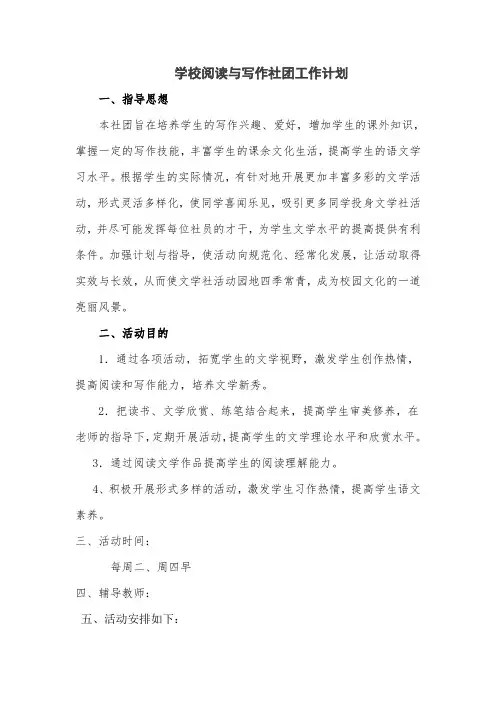 学校阅读与写作社团工作计划

一、指导思想

本社团旨在培养学生的写作兴趣、爱好，增加学生的课外知识，掌握一定的写作技能，丰富学生的课余文化生活，提高学生的语文学习水平。根据学生的实际情况，有针对地开展更加丰富多彩的文学活动，形式灵活多样化，使同学喜闻乐见，吸引更多同学投身文学社活动，并尽可能发挥每位社员的才干，为学生文学水平的提高提供有利条件。加强计划与指导，使活动向规范化、经常化发展，让活动取得实效与长效，从而使文学社活动园地四季常青，成为校园文化的一道亮丽风景。

二、活动目的

1．通过各项活动，拓宽学生的文学视野，激发学生创作热情，提高阅读和写作能力，培养文学新秀。

2．把读书、文学欣赏、练笔结合起来，提高学生审美修养，在老师的指导下，定期开展活动，提高学生的文学理论水平和欣赏水平。

3．通过阅读文学作品提高学生的阅读理解能力。

4、积极开展形式多样的活动，激发学生习作热情，提高学生语文素养。

三、活动时间：

每周二、周四早

四、辅导教师：

五、活动安排如下：